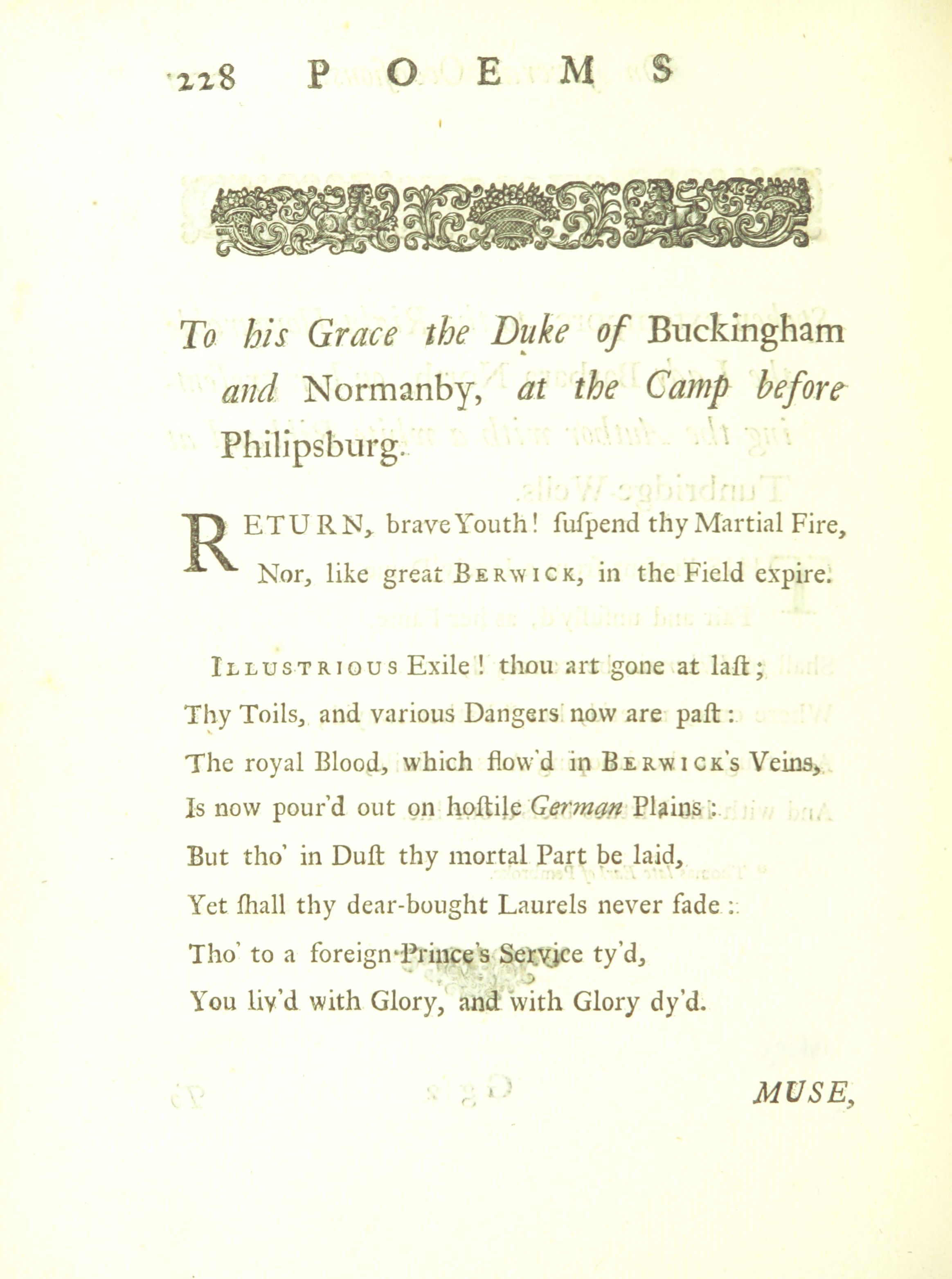 228 POEMS

To his Grace the Duke of Buckingham and Normanby, at the Camp before Philipsburg.

RETURN, brave Youth! ſuſpend thy Martial Fire,
Nor, like great BERWICK, in the Field expire.

ILLUSTRIOUS Exile! thou art gone at laſt;
Thy Toils, and various Dangers now are paſt:
The royal Blood, which flow'd in BERWICK's Veins,
Is now pour'd out on hoſtile German Plains:
But tho' in Duſt thy mortal Part be laid,
Yet ſhall thy dear-bought Laurels never fade:
Tho' to a foreign Prince's Service ty'd,
You liv'd with Glory, and with Glory dy'd.

MUSE,